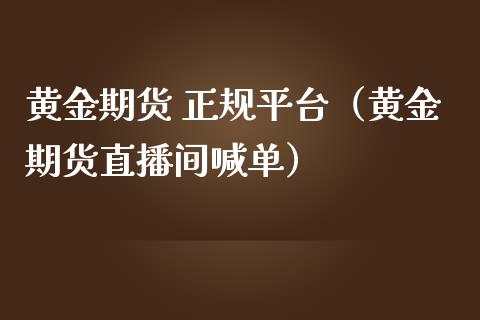 黄金期货 正规平台（黄金期货直播间喊单）